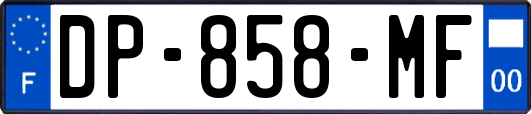 F
DP-858-MF
00